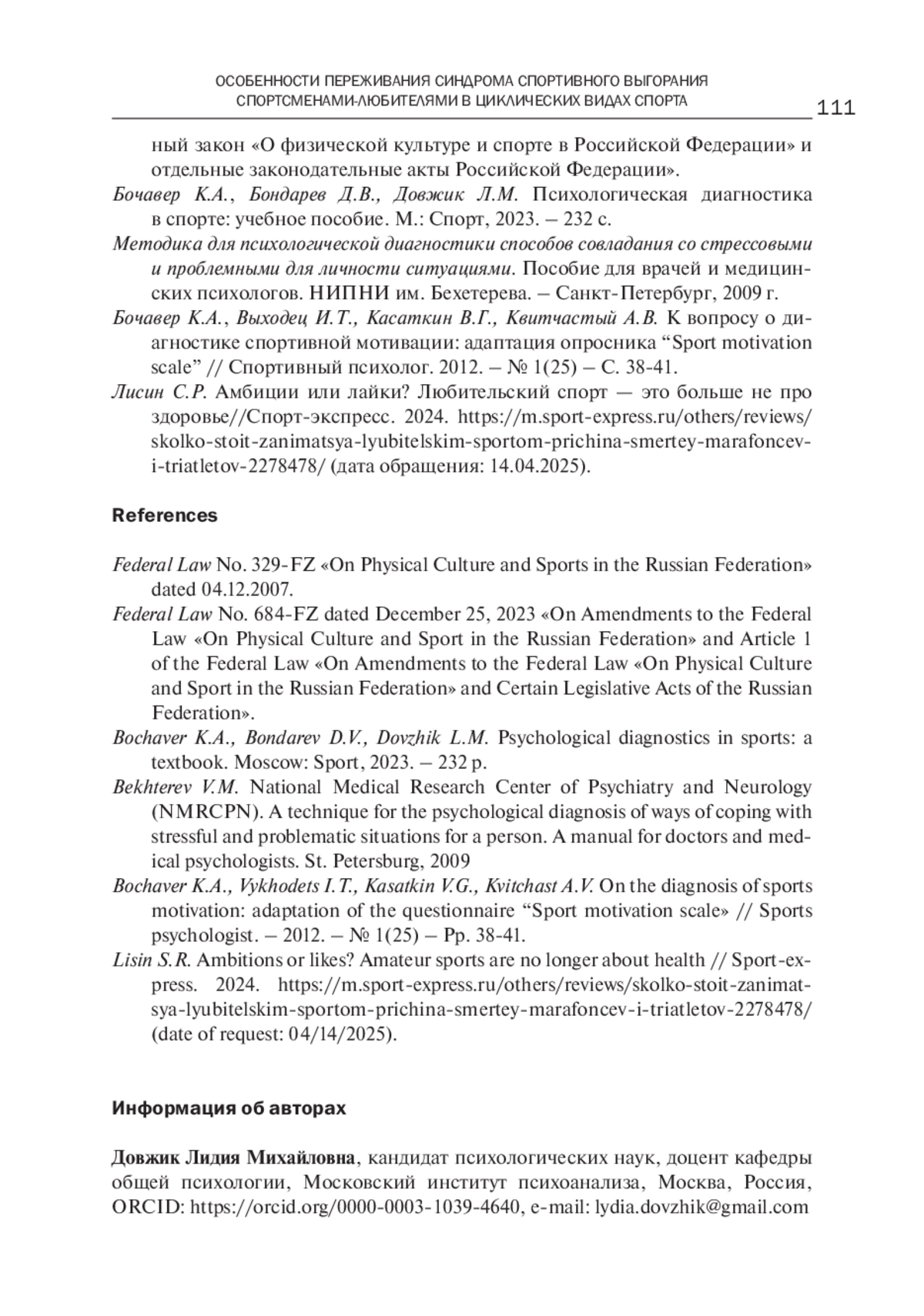 ОСОБЕННОСТИ ПЕРЕЖИВАНИЯ СИНДРОМА СПОРТИВНОГО ВЫГОРАНИЯ СПОРТСМЕНАМИ-ЛЮБИТЕЛЯМИ В ЦИКЛИЧЕСКИХ ВИДАХ СПОРТА

111

ный закон «О физической культуре и спорте в Российской Федерации» и отдельные законодательные акты Российской Федерации».

Бочавер К.А., Бондарев Д.В., Довжик Л.М. Психологическая диагностика в спорте: учебное пособие. М.: Спорт, 2023. – 232 с.

Методика для психологической диагностики способов совладания со стрессовыми и проблемными для личности ситуациями. Пособие для врачей и медицинских психологов. НИПНИ им. Бехетерева. – Санкт-Петербург, 2009 г.

Бочавер К.А., Выходец И.Т., Касаткин В.Г., Квитчастый А.В. К вопросу о диагностике спортивной мотивации: адаптация опросника “Sport motivation scale” // Спортивный психолог. 2012. – № 1(25) – С. 38-41.

Лисин С.Р. Амбиции или лайки? Любительский спорт — это больше не про здоровье//Спорт-экспресс. 2024. https://m.sport-express.ru/others/reviews/skolko-stoit-zanimatsya-lyubitelskim-sportom-prichina-smertey-marafoncev-i-triatletov-2278478/ (дата обращения: 14.04.2025).

References

Federal Law No. 329-FZ «On Physical Culture and Sports in the Russian Federation» dated 04.12.2007.

Federal Law No. 684-FZ dated December 25, 2023 «On Amendments to the Federal Law «On Physical Culture and Sport in the Russian Federation» and Article 1 of the Federal Law «On Amendments to the Federal Law «On Physical Culture and Sport in the Russian Federation» and Certain Legislative Acts of the Russian Federation».

Bochaver K.A., Bondarev D.V., Dovzhik L.M. Psychological diagnostics in sports: a textbook. Moscow: Sport, 2023. – 232 p.

Bekhterev V.M. National Medical Research Center of Psychiatry and Neurology (NMRCPN). A technique for the psychological diagnosis of ways of coping with stressful and problematic situations for a person. A manual for doctors and medical psychologists. St. Petersburg, 2009

Bochaver K.A., Vykhodets I.T., Kasatkin V.G., Kvitchast A.V. On the diagnosis of sports motivation: adaptation of the questionnaire “Sport motivation scale» // Sports psychologist. – 2012. – № 1(25) – Pp. 38-41.

Lisin S.R. Ambitions or likes? Amateur sports are no longer about health // Sport-express. 2024. https://m.sport-express.ru/others/reviews/skolko-stoit-zanimatsya-lyubitelskim-sportom-prichina-smertey-marafoncev-i-triatletov-2278478/ (date of request: 04/14/2025).

Информация об авторах

Довжик Лидия Михайловна, кандидат психологических наук, доцент кафедры общей психологии, Московский институт психоанализа, Москва, Россия, ORCID: https://orcid.org/0000-0003-1039-4640, e-mail: lydia.dovzhik@gmail.com